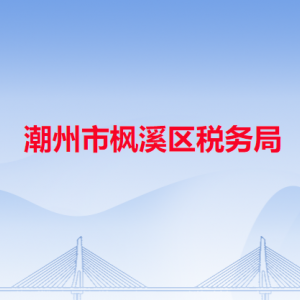 潮州市枫溪区税务局